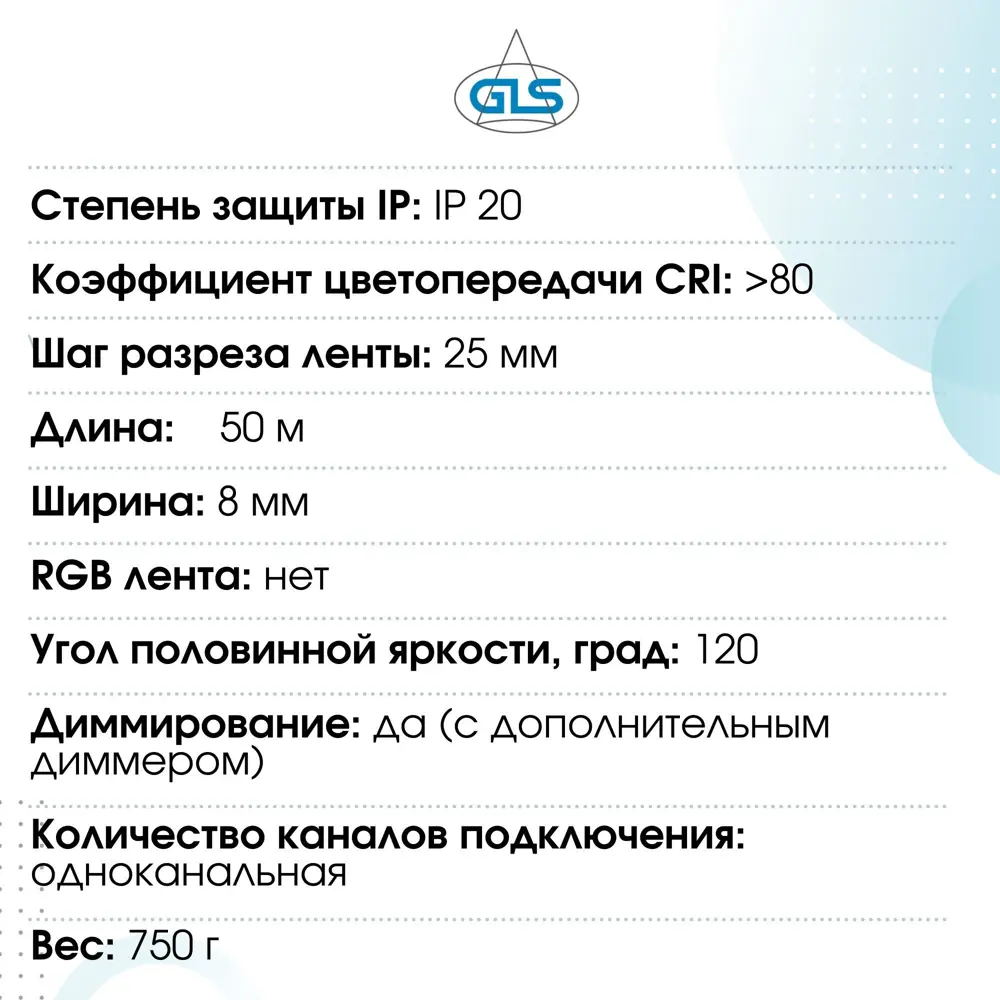 GLS

Степень защиты IP: IP 20

Коэффициент цветопередачи CRI: >80

Шаг разреза ленты: 25 мм

Длина: 50 м

Ширина: 8 мм

RGB лента: нет

Угол половинной яркости, град: 120

Диммирование: да (с дополнительным диммером)

Количество каналов подключения: одноканальная

Вес: 750 г